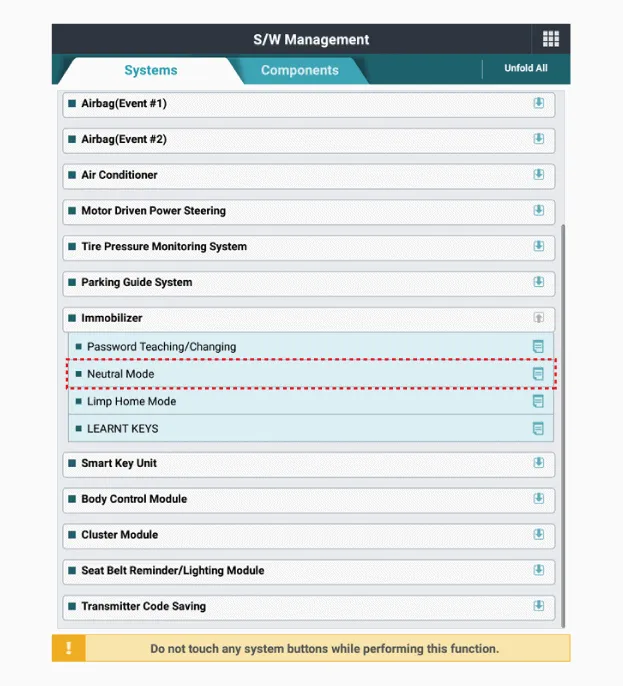 S/W Management

Systems

Components

Unfold All

Airbag(Event #1)

Airbag(Event #2)

Air Conditioner

Motor Driven Power Steering

Tire Pressure Monitoring System

Parking Guide System

Immobilizer

Password Teaching/Changing

Neutral Mode

Limp Home Mode

LEARNT KEYS

Smart Key Unit

Body Control Module

Cluster Module

Seat Belt Reminder/Lighting Module

Transmitter Code Saving

!

Do not touch any system buttons while performing this function.